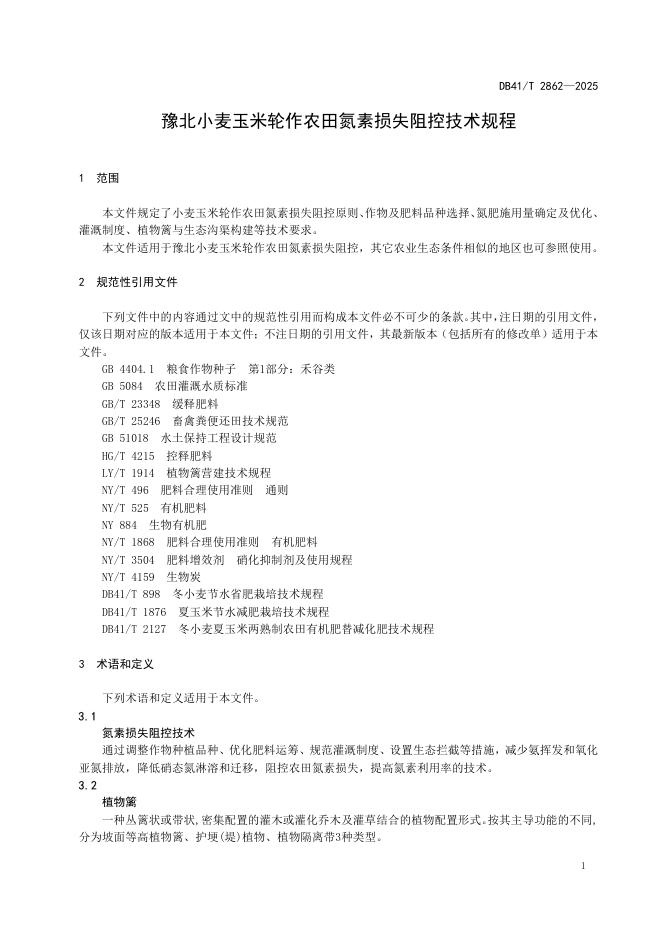 DB41/T 2862—2025

豫北小麦玉米轮作农田氮素损失阻控技术规程

1 范围

本文件规定了小麦玉米轮作农田氮素损失阻控原则、作物及肥料品种选择、氮肥施用量确定及优化、灌溉制度、植物篱与生态沟渠构建等技术要求。

本文件适用于豫北小麦玉米轮作农田氮素损失阻控，其它农业生态条件相似的地区也可参照使用。

2 规范性引用文件

下列文件中的内容通过文中的规范性引用而构成本文件必不可少的条款。其中，注日期的引用文件，仅该日期对应的版本适用于本文件；不注日期的引用文件，其最新版本（包括所有的修改单）适用于本文件。

GB 4404.1 粮食作物种子 第1部分：禾谷类
GB 5084 农田灌溉水质标准
GB/T 23348 缓释肥料
GB/T 25246 畜禽粪便还田技术规范
GB 51018 水土保持工程设计规范
HG/T 4215 控释肥料
LY/T 1914 植物篱营建技术规程
NY/T 496 肥料合理使用准则 通则
NY/T 525 有机肥料
NY 884 生物有机肥
NY/T 1868 肥料合理使用准则 有机肥料
NY/T 3504 肥料增效剂 硝化抑制剂及使用规程
NY/T 4159 生物炭
DB41/T 898 冬小麦节水省肥栽培技术规程
DB41/T 1876 夏玉米节水减肥栽培技术规程
DB41/T 2127 冬小麦夏玉米两熟制农田有机肥替减化肥技术规程

3 术语和定义

下列术语和定义适用于本文件。

3.1
氮素损失阻控技术
通过调整作物种植品种、优化肥料运筹、规范灌溉制度、设置生态拦截等措施，减少氨挥发和氧化亚氮排放，降低硝态氮淋溶和迁移，阻控农田氮素损失，提高氮素利用率的技术。

3.2
植物篱
一种丛篱状或带状，密集配置的灌木或灌化乔木及灌草结合的植物配置形式。按其主导功能的不同，分为坡面等高植物篱、护埂(堤)植物、植物隔离带3种类型。

1